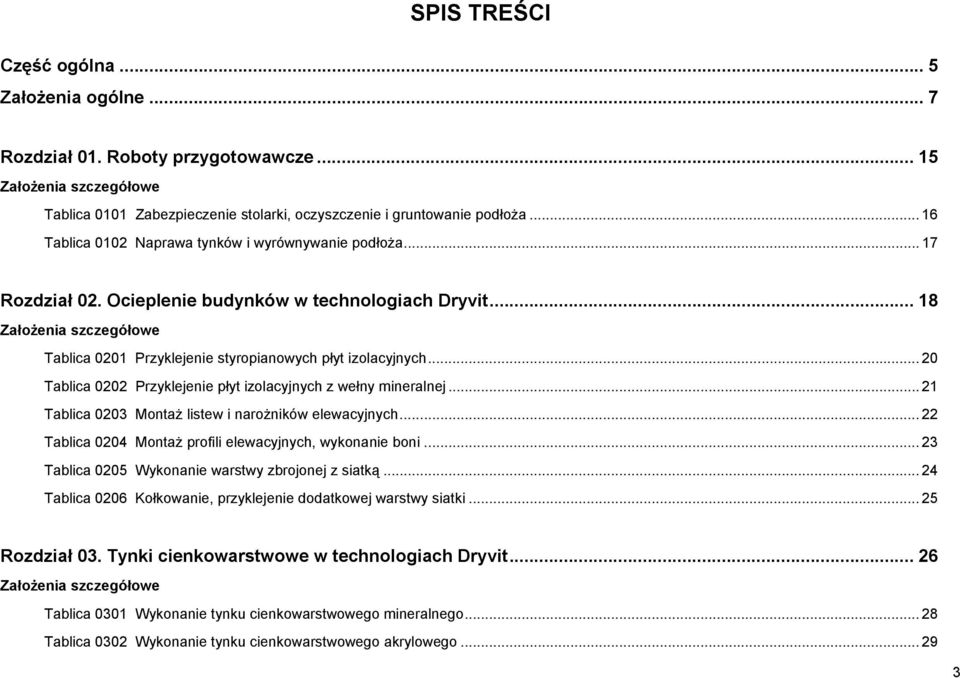 SPIS TREŚCI

Część ogólna ... 5
Założenia ogólne ... 7

Rozdział 01. Roboty przygotowawcze ... 15
Założenia szczegółowe
Tablica 0101 Zabezpieczenie stolarki, oczyszczenie i gruntowanie podłoża ... 16
Tablica 0102 Naprawa tynków i wyrównywanie podłoża ... 17

Rozdział 02. Ocieplenie budynków w technologiach Dryvit ... 18
Założenia szczegółowe
Tablica 0201 Przyklejenie styropianowych płyt izolacyjnych ... 20
Tablica 0202 Przyklejenie płyt izolacyjnych z wełny mineralnej ... 21
Tablica 0203 Montaż listew i narożników elewacyjnych ... 22
Tablica 0204 Montaż profili elewacyjnych, wykonanie boni ... 23
Tablica 0205 Wykonanie warstwy zbrojonej z siatką ... 24
Tablica 0206 Kołkowanie, przyklejenie dodatkowej warstwy siatki ... 25

Rozdział 03. Tynki cienkowarstwowe w technologiach Dryvit ... 26
Założenia szczegółowe
Tablica 0301 Wykonanie tynku cienkowarstwowego mineralnego ... 28
Tablica 0302 Wykonanie tynku cienkowarstwowego akrylowego ... 29

3